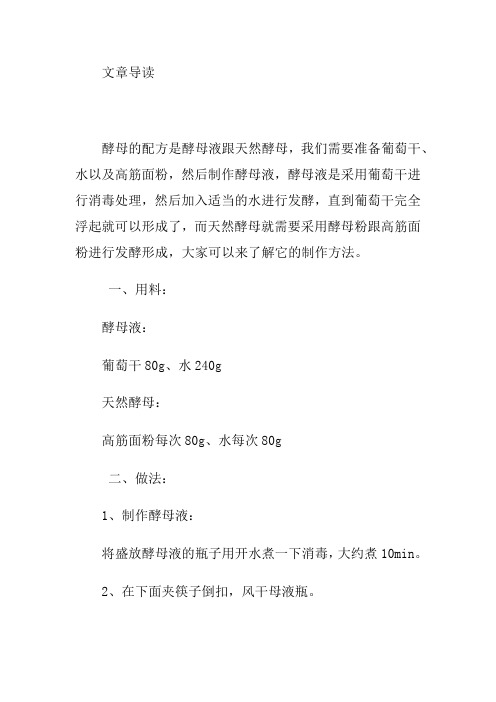 文章导读

酵母的配方是酵母液跟天然酵母，我们需要准备葡萄干、水以及高筋面粉，然后制作酵母液，酵母液是采用葡萄干进行消毒处理，然后加入适当的水进行发酵，直到葡萄干完全浮起就可以形成了，而天然酵母就需要采用酵母粉跟高筋面粉进行发酵形成，大家可以来了解它的制作方法。

一、用料：

酵母液：

葡萄干 80g、水 240g

天然酵母：

高筋面粉每次 80g、水每次 80g

二、做法：

1、制作酵母液：

将盛放酵母液的瓶子用开水煮一下消毒，大约煮 10min。

2、在下面夹筷子倒扣，风干母液瓶。